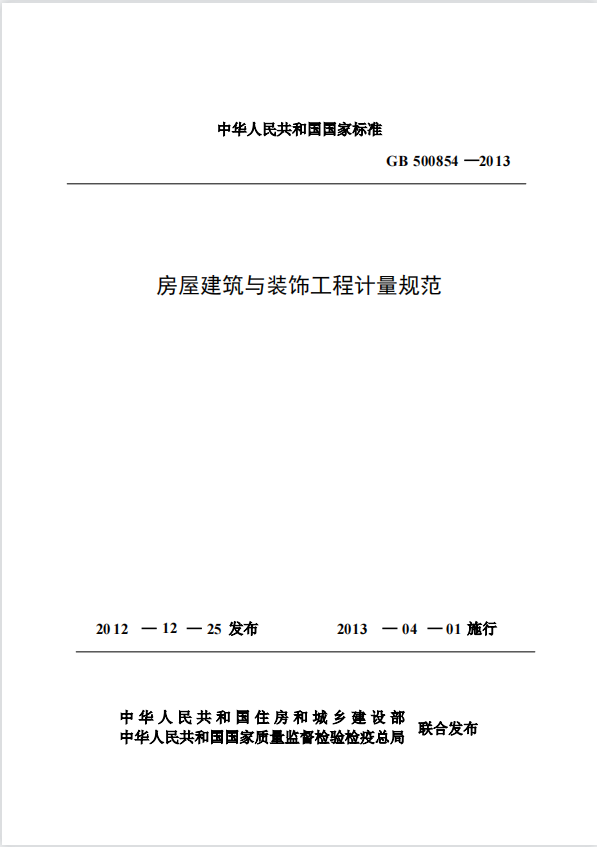 中华人民共和国国家标准

GB 500854 —2013

房屋建筑与装饰工程计量规范

2012 — 12 — 25 发布

2013 — 04 — 01 施行

中华人民共和国住房和城乡建设部
中华人民共和国国家质量监督检验检疫总局

联合发布